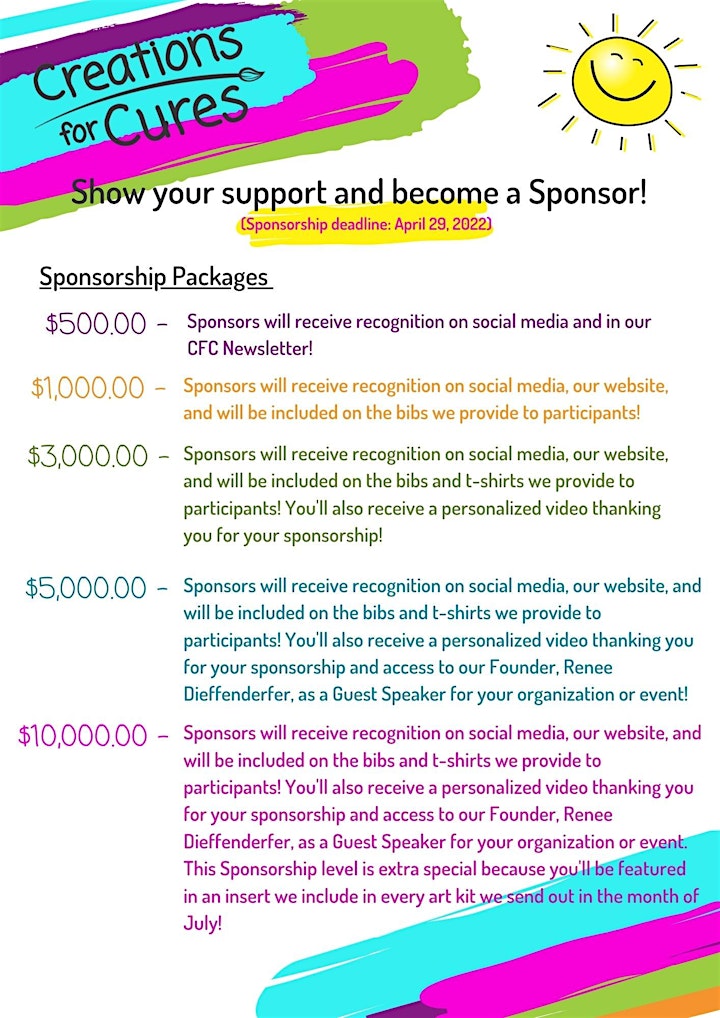 Creations for Cures

Show your support and become a Sponsor!

(Sponsorship deadline: April 29, 2022)

Sponsorship Packages

$500.00 – Sponsors will receive recognition on social media and in our CFC Newsletter!

$1,000.00 – Sponsors will receive recognition on social media, our website, and will be included on the bibs we provide to participants!

$3,000.00 – Sponsors will receive recognition on social media, our website, and will be included on the bibs and t-shirts we provide to participants! You'll also receive a personalized video thanking you for your sponsorship!

$5,000.00 – Sponsors will receive recognition on social media, our website, and will be included on the bibs and t-shirts we provide to participants! You'll also receive a personalized video thanking you for your sponsorship and access to our Founder, Renee Dieffenderfer, as a Guest Speaker for your organization or event!

$10,000.00 – Sponsors will receive recognition on social media, our website, and will be included on the bibs and t-shirts we provide to participants! You'll also receive a personalized video thanking you for your sponsorship and access to our Founder, Renee Dieffenderfer, as a Guest Speaker for your organization or event. This Sponsorship level is extra special because you'll be featured in an insert we include in every art kit we send out in the month of July!